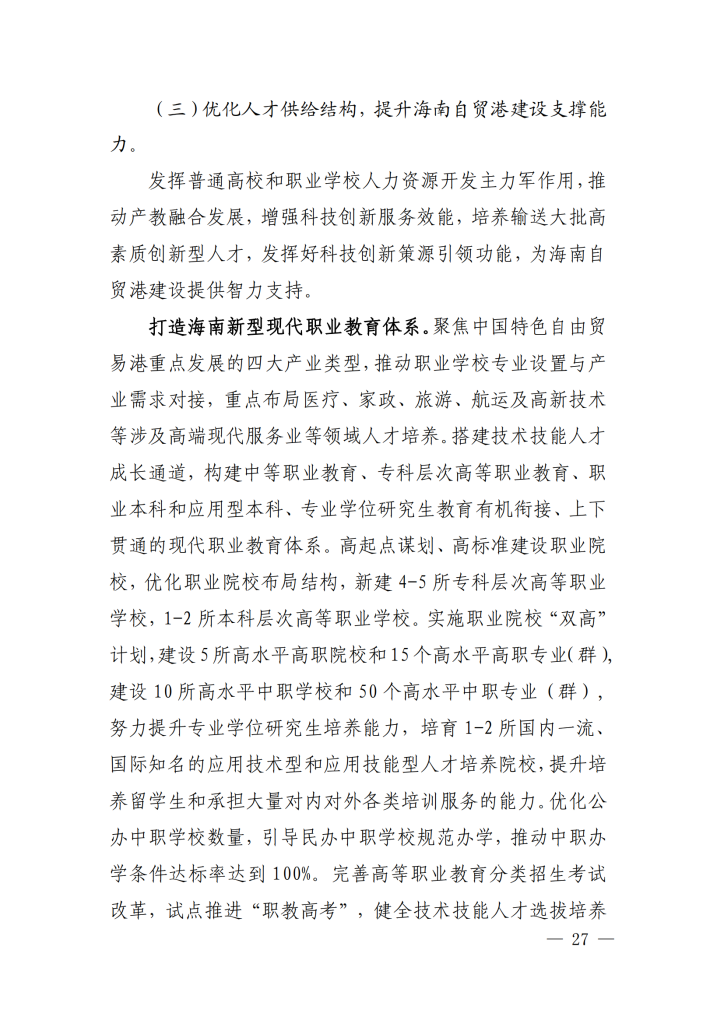 （三）优化人才供给结构，提升海南自贸港建设支撑能力。

发挥普通高校和职业学校人力资源开发主力军作用，推动产教融合发展，增强科技创新服务效能，培养输送大批高素质创新型人才，发挥好科技创新策源引领功能，为海南自贸港建设提供智力支持。

打造海南新型现代职业教育体系。聚焦中国特色自由贸易港重点发展的四大产业类型，推动职业学校专业设置与产业需求对接，重点布局医疗、家政、旅游、航运及高新技术等涉及高端现代服务业等领域人才培养。搭建技术技能人才成长通道，构建中等职业教育、专科层次高等职业教育、职业本科和应用型本科、专业学位研究生教育有机衔接、上下贯通的现代职业教育体系。高起点谋划、高标准建设职业院校，优化职业院校布局结构，新建 4-5 所专科层次高等职业学校，1-2 所本科层次高等职业学校。实施职业院校“双高”计划，建设 5 所高水平高职院校和 15 个高水平高职专业（群），建设 10 所高水平中职学校和 50 个高水平中职专业（群），努力提升专业学位研究生培养能力，培育 1-2 所国内一流、国际知名的应用技术型和应用技能型人才培养院校，提升培养留学生和承担大量对内对外各类培训服务的能力。优化公办中职学校数量，引导民办中职学校规范办学，推动中职办学条件达标率达到 100%。完善高等职业教育分类招生考试改革，试点推进“职教高考”，健全技术技能人才选拔培养

— 27 —